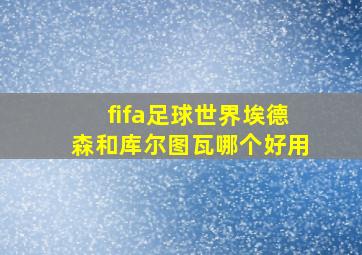 fifa足球世界埃德森和库尔图瓦哪个好用